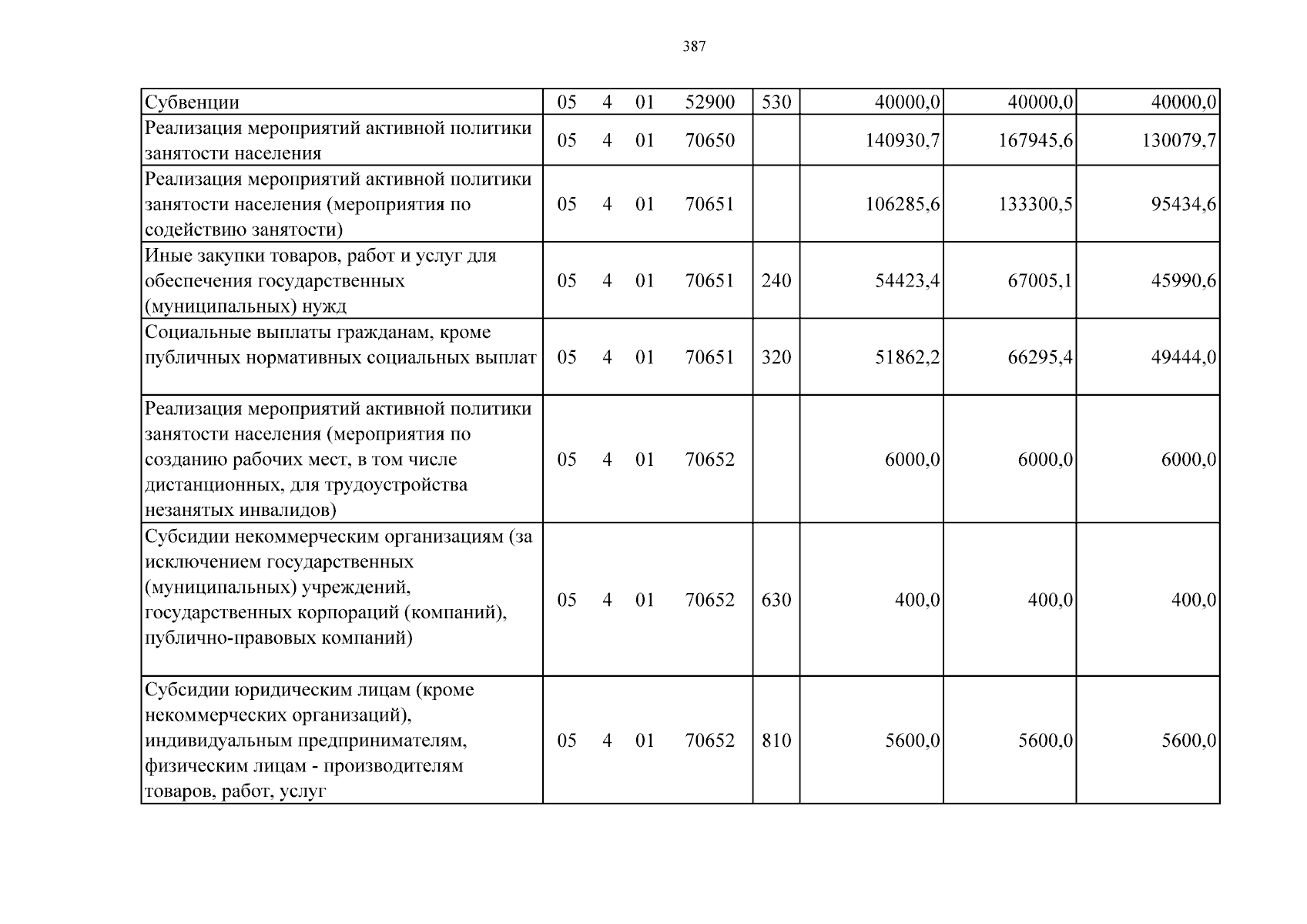 387

| Субвенции | 05 4 01 52900 | 530 | 40000,0 | 40000,0 | 40000,0 |
|---|---|---|---|---|---|
| Реализация мероприятий активной политики занятости населения | 05 4 01 70650 | | 140930,7 | 167945,6 | 130079,7 |
| Реализация мероприятий активной политики занятости населения (мероприятия по содействию занятости) | 05 4 01 70651 | | 106285,6 | 133300,5 | 95434,6 |
| Иные закупки товаров, работ и услуг для обеспечения государственных (муниципальных) нужд | 05 4 01 70651 | 240 | 54423,4 | 67005,1 | 45990,6 |
| Социальные выплаты гражданам, кроме публичных нормативных социальных выплат | 05 4 01 70651 | 320 | 51862,2 | 66295,4 | 49444,0 |
| Реализация мероприятий активной политики занятости населения (мероприятия по созданию рабочих мест, в том числе дистанционных, для трудоустройства незанятых инвалидов) | 05 4 01 70652 | | 6000,0 | 6000,0 | 6000,0 |
| Субсидии некоммерческим организациям (за исключением государственных (муниципальных) учреждений, государственных корпораций (компаний), публично-правовых компаний) | 05 4 01 70652 | 630 | 400,0 | 400,0 | 400,0 |
| Субсидии юридическим лицам (кроме некоммерческих организаций), индивидуальным предпринимателям, физическим лицам - производителям товаров, работ, услуг | 05 4 01 70652 | 810 | 5600,0 | 5600,0 | 5600,0 |